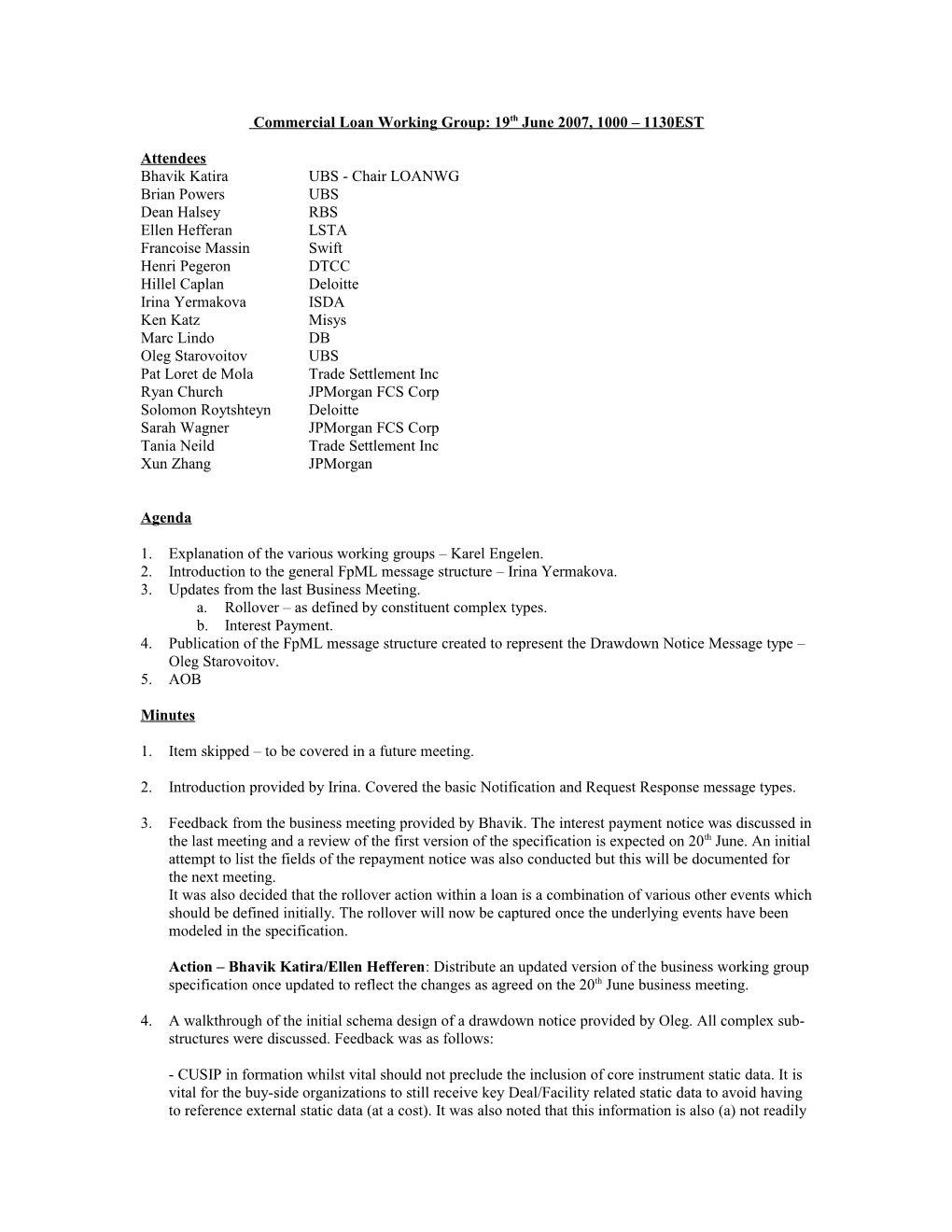 Commercial Loan Working Group: 19$^{th}$ June 2007, 1000 – 1130EST

Attendees

| | |
|---|---|
| Bhavik Katira | UBS - Chair LOANWG |
| Brian Powers | UBS |
| Dean Halsey | RBS |
| Ellen Hefferan | LSTA |
| Francoise Massin | Swift |
| Henri Pegeron | DTCC |
| Hillel Caplan | Deloitte |
| Irina Yermakova | ISDA |
| Ken Katz | Misys |
| Marc Lindo | DB |
| Oleg Starovoitov | UBS |
| Pat Loret de Mola | Trade Settlement Inc |
| Ryan Church | JPMorgan FCS Corp |
| Solomon Roytshteyn | Deloitte |
| Sarah Wagner | JPMorgan FCS Corp |
| Tania Neild | Trade Settlement Inc |
| Xun Zhang | JPMorgan |

Agenda

1. Explanation of the various working groups – Karel Engelen.
2. Introduction to the general FpML message structure – Irina Yermakova.
3. Updates from the last Business Meeting.
a. Rollover – as defined by constituent complex types.
b. Interest Payment.
4. Publication of the FpML message structure created to represent the Drawdown Notice Message type – Oleg Starovoitov.
5. AOB

Minutes

1. Item skipped – to be covered in a future meeting.

2. Introduction provided by Irina. Covered the basic Notification and Request Response message types.

3. Feedback from the business meeting provided by Bhavik. The interest payment notice was discussed in the last meeting and a review of the first version of the specification is expected on 20$^{th}$ June. An initial attempt to list the fields of the repayment notice was also conducted but this will be documented for the next meeting.
It was also decided that the rollover action within a loan is a combination of various other events which should be defined initially. The rollover will now be captured once the underlying events have been modeled in the specification.

Action – Bhavik Katira/Ellen Hefferen: Distribute an updated version of the business working group specification once updated to reflect the changes as agreed on the 20$^{th}$ June business meeting.

4. A walkthrough of the initial schema design of a drawdown notice provided by Oleg. All complex sub-structures were discussed. Feedback was as follows:

- CUSIP in formation whilst vital should not preclude the inclusion of core instrument static data. It is vital for the buy-side organizations to still receive key Deal/Facility related static data to avoid having to reference external static data (at a cost). It was also noted that this information is also (a) not readily